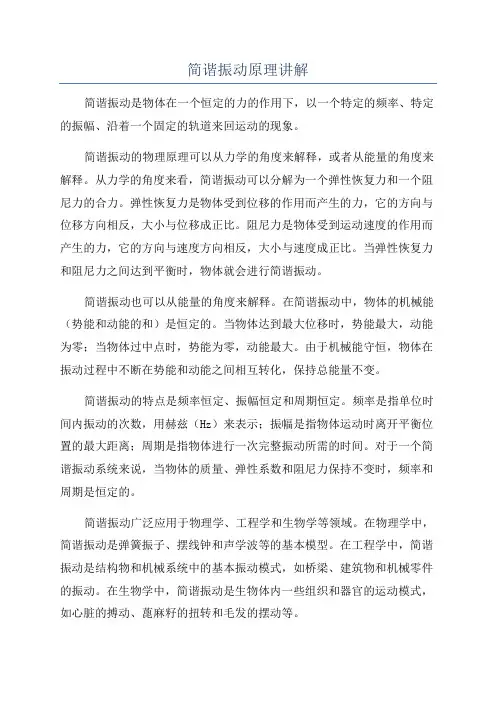 简谐振动原理讲解

简谐振动是物体在一个恒定的力的作用下，以一个特定的频率、特定的振幅、沿着一个固定的轨道来回运动的现象。

简谐振动的物理原理可以从力学的角度来解释，或者从能量的角度来解释。从力学的角度来看，简谐振动可以分解为一个弹性恢复力和一个阻尼力的合力。弹性恢复力是物体受到位移的作用而产生的力，它的方向与位移方向相反，大小与位移成正比。阻尼力是物体受到运动速度的作用而产生的力，它的方向与速度方向相反，大小与速度成正比。当弹性恢复力和阻尼力之间达到平衡时，物体就会进行简谐振动。

简谐振动也可以从能量的角度来解释。在简谐振动中，物体的机械能（势能和动能的和）是恒定的。当物体达到最大位移时，势能最大，动能为零；当物体过中点时，势能为零，动能最大。由于机械能守恒，物体在振动过程中不断在势能和动能之间相互转化，保持总能量不变。

简谐振动的特点是频率恒定、振幅恒定和周期恒定。频率是指单位时间内振动的次数，用赫兹（Hz）来表示；振幅是指物体运动时离开平衡位置的最大距离；周期是指物体进行一次完整振动所需的时间。对于一个简谐振动系统来说，当物体的质量、弹性系数和阻尼力保持不变时，频率和周期是恒定的。

简谐振动广泛应用于物理学、工程学和生物学等领域。在物理学中，简谐振动是弹簧振子、摆线钟和声学波等的基本模型。在工程学中，简谐振动是结构物和机械系统中的基本振动模式，如桥梁、建筑物和机械零件的振动。在生物学中，简谐振动是生物体内一些组织和器官的运动模式，如心脏的搏动、蓖麻籽的扭转和毛发的摆动等。